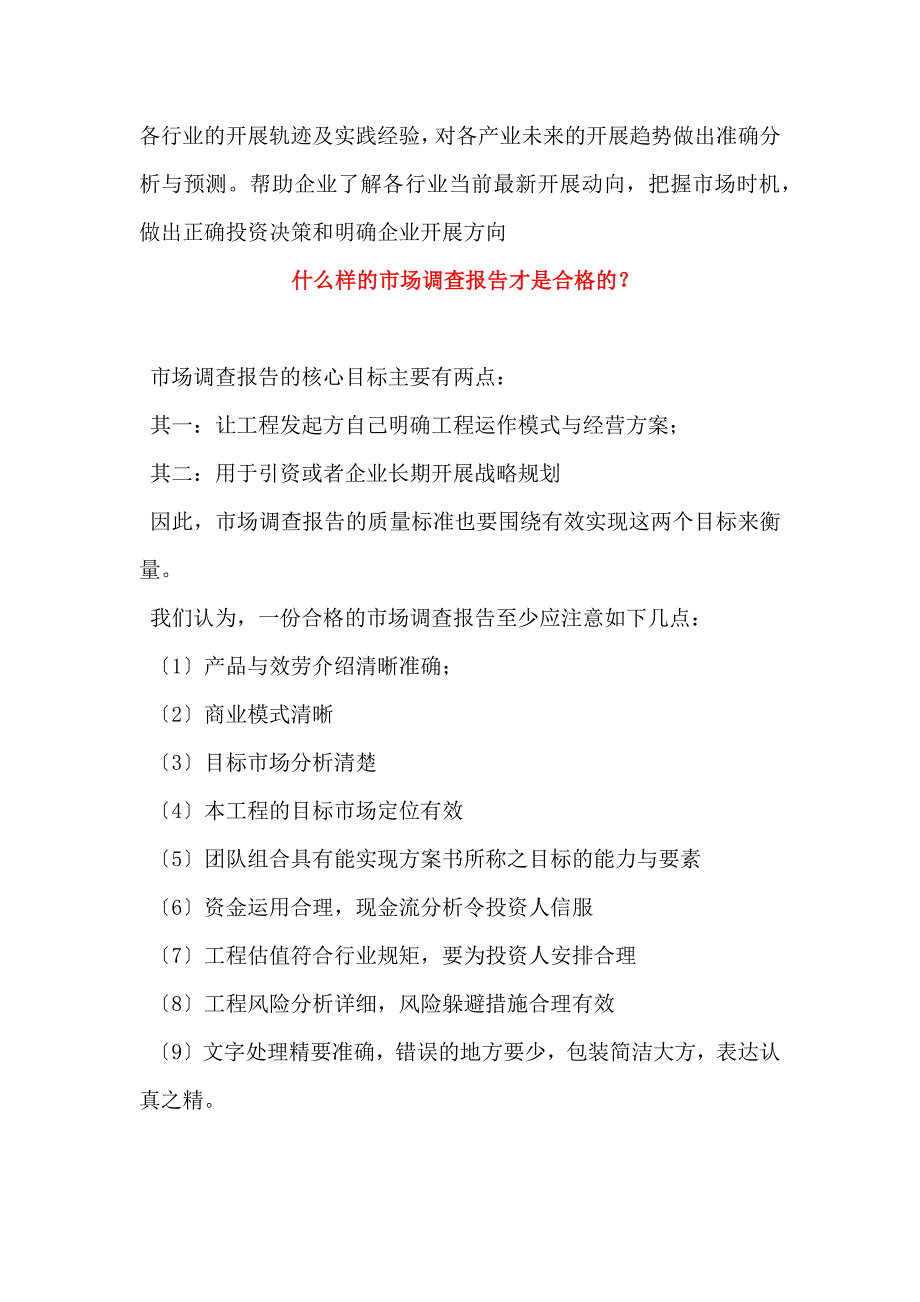 各行业的开展轨迹及实践经验，对各产业未来的开展趋势做出准确分析与预测。帮助企业了解各行业当前最新开展动向，把握市场时机，做出正确投资决策和明确企业开展方向

什么样的市场调查报告才是合格的？

市场调查报告的核心目标主要有两点：

其一：让工程发起方自己明确工程运作模式与经营方案；

其二：用于引资或者企业长期开展战略规划

因此，市场调查报告的质量标准也要围绕有效实现这两个目标来衡量。

我们认为，一份合格的市场调查报告至少应注意如下几点：

〔1〕产品与效劳介绍清晰准确；

〔2〕商业模式清晰

〔3〕目标市场分析清楚

〔4〕本工程的目标市场定位有效

〔5〕团队组合具有能实现方案书所称之目标的能力与要素

〔6〕资金运用合理，现金流分析令投资人信服

〔7〕工程估值符合行业规矩，要为投资人安排合理

〔8〕工程风险分析详细，风险躲避措施合理有效

〔9〕文字处理精要准确，错误的地方要少，包装简洁大方，表达认真之精。